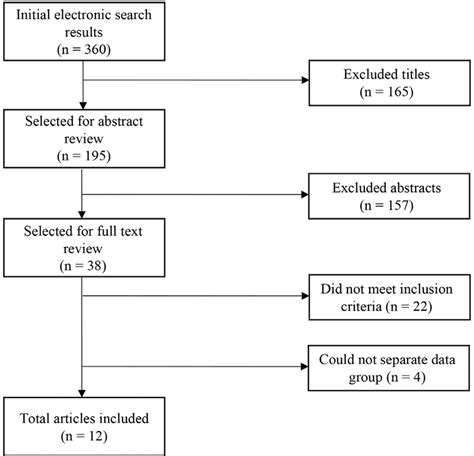 Initial electronic search results
(n = 360)

Excluded titles
(n = 165)

Selected for abstract review
(n = 195)

Excluded abstracts
(n = 157)

Selected for full text review
(n = 38)

Did not meet inclusion criteria (n = 22)

Could not separate data group (n = 4)

Total articles included
(n = 12)